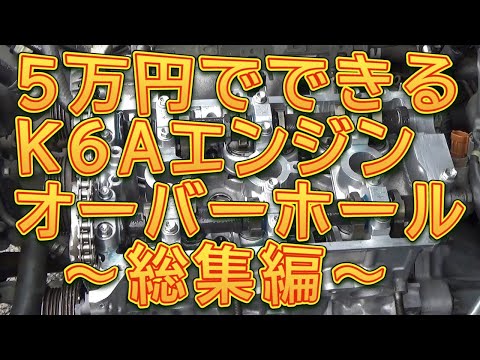 5万円でできる
K6Aエンジン
オーバーホール
～総集編～